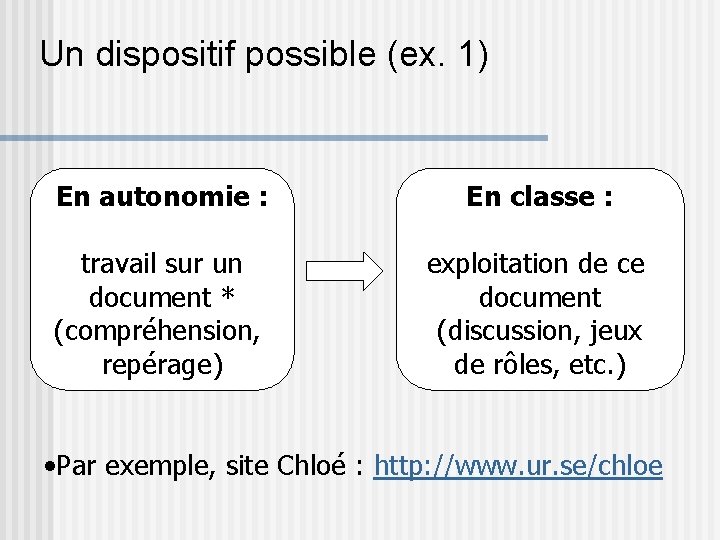 Un dispositif possible (ex. 1)

En autonomie :

travail sur un document * (compréhension, repérage)

En classe :

exploitation de ce document (discussion, jeux de rôles, etc.)

• Par exemple, site Chloé : http://www.ur.se/chloe